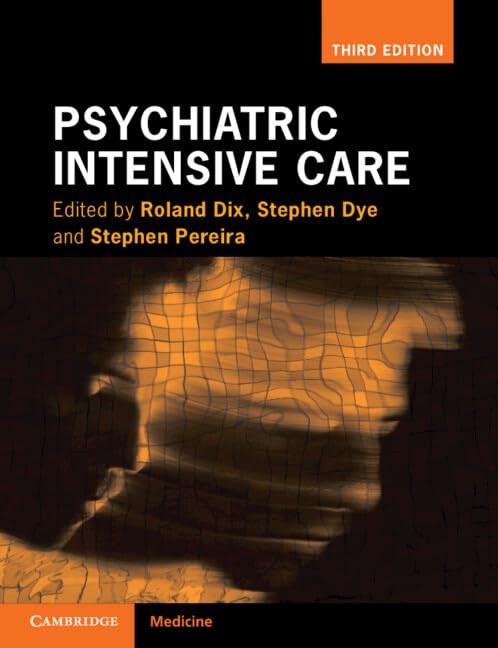 THIRD EDITION

PSYCHIATRIC INTENSIVE CARE

Edited by Roland Dix, Stephen Dye and Stephen Pereira

CAMBRIDGE Medicine